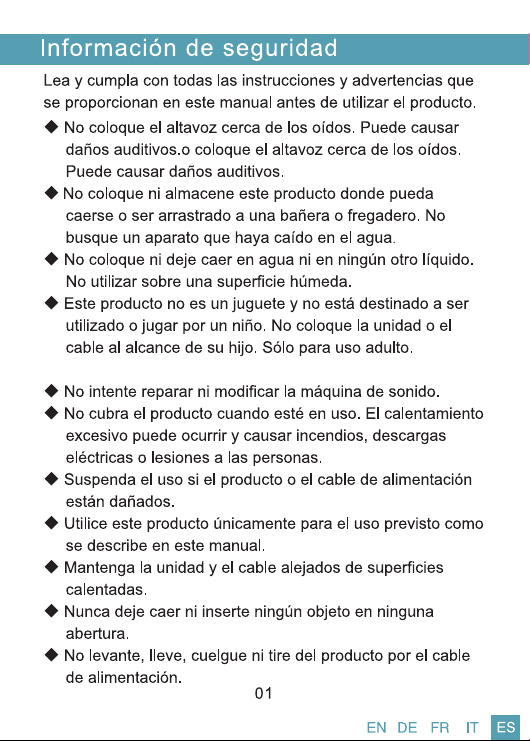 Información de seguridad

Lea y cumpla con todas las instrucciones y advertencias que se proporcionan en este manual antes de utilizar el producto.

◆ No coloque el altavoz cerca de los oídos. Puede causar daños auditivos.o coloque el altavoz cerca de los oídos. Puede causar daños auditivos.
◆ No coloque ni almacene este producto donde pueda caerse o ser arrastrado a una bañera o fregadero. No busque un aparato que haya caído en el agua.
◆ No coloque ni deje caer en agua ni en ningún otro líquido. No utilizar sobre una superficie húmeda.
◆ Este producto no es un juguete y no está destinado a ser utilizado o jugar por un niño. No coloque la unidad o el cable al alcance de su hijo. Sólo para uso adulto.

◆ No intente reparar ni modificar la máquina de sonido.
◆ No cubra el producto cuando esté en uso. El calentamiento excesivo puede ocurrir y causar incendios, descargas eléctricas o lesiones a las personas.
◆ Suspenda el uso si el producto o el cable de alimentación están dañados.
◆ Utilice este producto únicamente para el uso previsto como se describe en este manual.
◆ Mantenga la unidad y el cable alejados de superficies calentadas.
◆ Nunca deje caer ni inserte ningún objeto en ninguna abertura.
◆ No levante, lleve, cuelgue ni tire del producto por el cable de alimentación.

01

EN DE FR IT ES